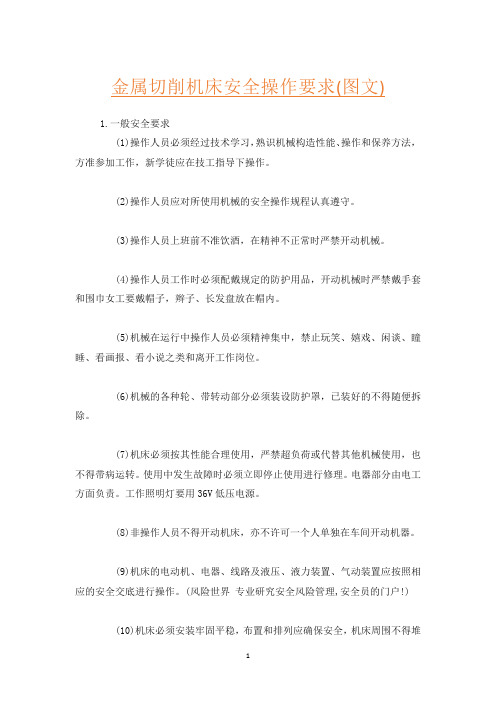 金属切削机床安全操作要求(图文)

1.一般安全要求

(1)操作人员必须经过技术学习，熟识机械构造性能、操作和保养方法，方准参加工作，新学徒应在技工指导下操作。

(2)操作人员应对所使用机械的安全操作规程认真遵守。

(3)操作人员上班前不准饮酒，在精神不正常时严禁开动机械。

(4)操作人员工作时必须配戴规定的防护用品，开动机械时严禁戴手套和围巾女工要戴帽子，辫子、长发盘放在帽内。

(5)机械在运行中操作人员必须精神集中，禁止玩笑、嬉戏、闲谈、瞌睡、看画报、看小说之类和离开工作岗位。

(6)机械的各种轮、带转动部分必须装设防护罩，已装好的不得随便拆除。

(7)机床必须按其性能合理使用，严禁超负荷或代替其他机械使用，也不得带病运转。使用中发生故障时必须立即停止使用进行修理。电器部分由电工方面负责。工作照明灯要用36V低压电源。

(8)非操作人员不得开动机床，亦不许可一个人单独在车间开动机器。

(9)机床的电动机、电器、线路及液压、液力装置、气动装置应按照相应的安全交底进行操作。(风险世界 专业研究安全风险管理,安全员的门户!)

(10)机床必须安装牢固平稳，布置和排列应确保安全，机床周围不得堆

1